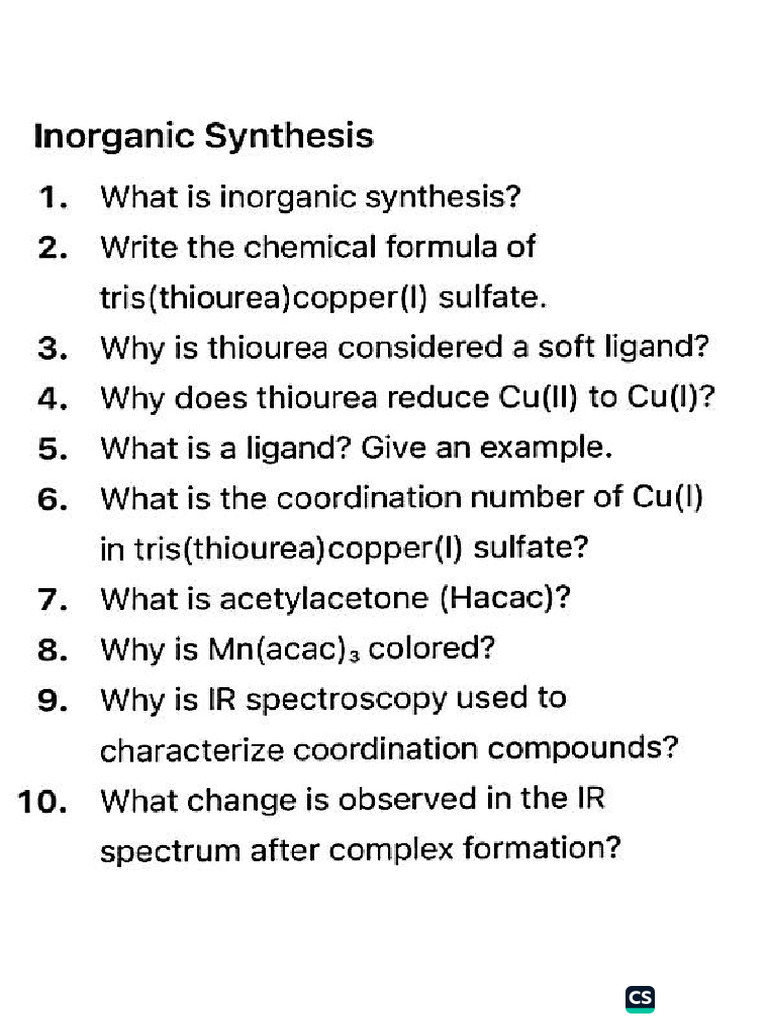 Inorganic Synthesis

1. What is inorganic synthesis?

2. Write the chemical formula of tris(thiourea)copper(I) sulfate.

3. Why is thiourea considered a soft ligand?

4. Why does thiourea reduce Cu(II) to Cu(I)?

5. What is a ligand? Give an example.

6. What is the coordination number of Cu(I) in tris(thiourea)copper(I) sulfate?

7. What is acetylacetone (Hacac)?

8. Why is $Mn(acac)_3$ colored?

9. Why is IR spectroscopy used to characterize coordination compounds?

10. What change is observed in the IR spectrum after complex formation?

CS